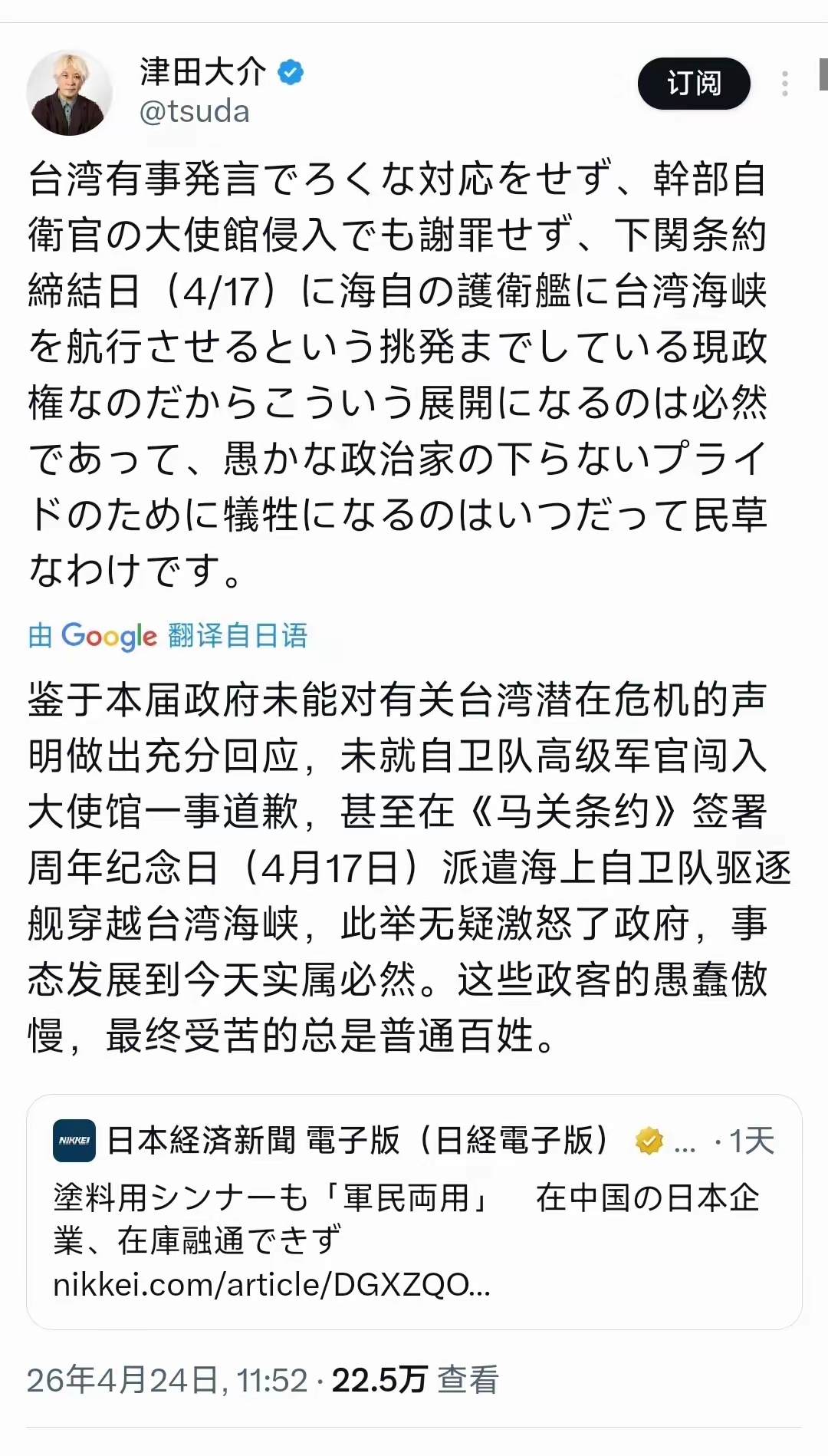 津田大介
@tsuda
订阅

台湾有事発言でろくな対応をせず、幹部自衛官の大使館侵入でも謝罪せず、下関条約締結日（4/17）に海自の護衛艦に台湾海峡を航行させるという挑発までしている現政権なのだからこういう展開になるのは必然であって、愚かな政治家の下らないプライドのために犠牲になるのはいつだって民草なわけです。

由 Google 翻译自日语

鉴于本届政府未能对有关台湾潜在危机的声明做出充分回应，未就自卫队高级军官闯入大使馆一事道歉，甚至在《马关条约》签署周年纪念日（4月17日）派遣海上自卫队驱逐舰穿越台湾海峡，此举无疑激怒了政府，事态发展到今天实属必然。这些政客的愚蠢傲慢，最终受苦的总是普通百姓。

NIKKEI
日本経済新聞 電子版（日経電子版） ... · 1天
塗料用シンナーも「軍民両用」　在中国の日本企業、在庫融通できず
nikkei.com/article/DGXZQO...

26年4月24日, 11:52 · 22.5万 查看